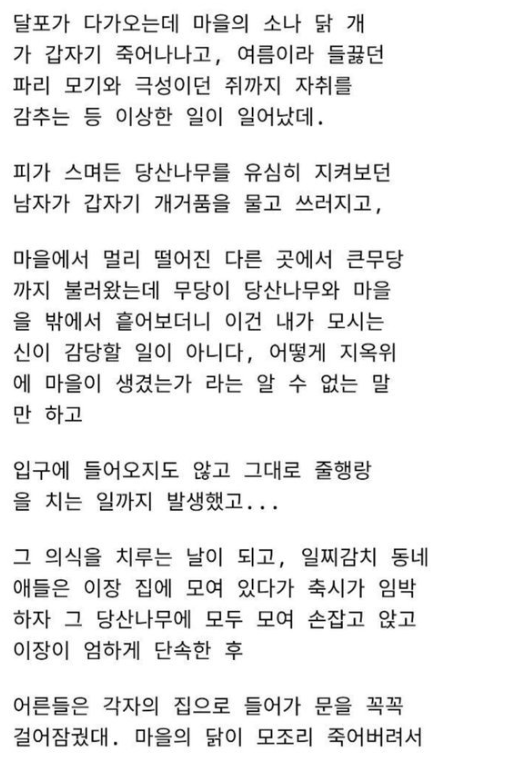 달포가 다가오는데 마을의 소나 닭 개가 갑자기 죽어나나고, 여름이라 들끓던 파리 모기와 극성이던 쥐까지 자취를 감추는 등 이상한 일이 일어났데.

피가 스며든 당산나무를 유심히 지켜보던 남자가 갑자기 개거품을 물고 쓰러지고,

마을에서 멀리 떨어진 다른 곳에서 큰무당까지 불러왔는데 무당이 당산나무와 마을을 밖에서 흩어보더니 이건 내가 모시는 신이 감당할 일이 아니다, 어떻게 지옥위에 마을이 생겼는가 라는 알 수 없는 말만 하고

입구에 들어오지도 않고 그대로 줄행랑을 치는 일까지 발생했고...

그 의식을 치루는 날이 되고, 일찌감치 동네 애들은 이장 집에 모여 있다가 축시가 임박하자 그 당산나무에 모두 모여 손잡고 앉고 이장이 엄하게 단속한 후

어른들은 각자의 집으로 들어가 문을 꼭꼭 걸어잠궜대. 마을의 닭이 모조리 죽어버려서